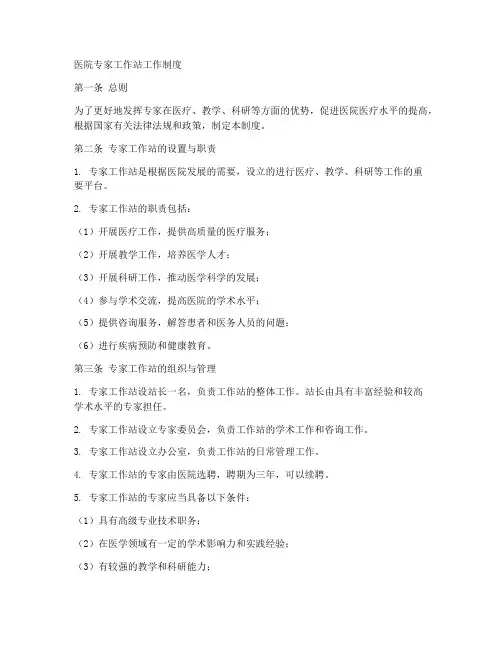 医院专家工作站工作制度

第一条 总则

为了更好地发挥专家在医疗、教学、科研等方面的优势，促进医院医疗水平的提高，根据国家有关法律法规和政策，制定本制度。

第二条 专家工作站的设置与职责

1. 专家工作站是根据医院发展的需要，设立的进行医疗、教学、科研等工作的重要平台。

2. 专家工作站的职责包括：

（1）开展医疗工作，提供高质量的医疗服务；

（2）开展教学工作，培养医学人才；

（3）开展科研工作，推动医学科学的发展；

（4）参与学术交流，提高医院的学术水平；

（5）提供咨询服务，解答患者和医务人员的问题；

（6）进行疾病预防和健康教育。

第三条 专家工作站的组织与管理

1. 专家工作站设站长一名，负责工作站的整体工作。站长由具有丰富经验和较高学术水平的专家担任。

2. 专家工作站设立专家委员会，负责工作站的学术工作和咨询工作。

3. 专家工作站设立办公室，负责工作站的日常管理工作。

4. 专家工作站的专家由医院选聘，聘期为三年，可以续聘。

5. 专家工作站的专家应当具备以下条件：

（1）具有高级专业技术职务；

（2）在医学领域有一定的学术影响力和实践经验；

（3）有较强的教学和科研能力；